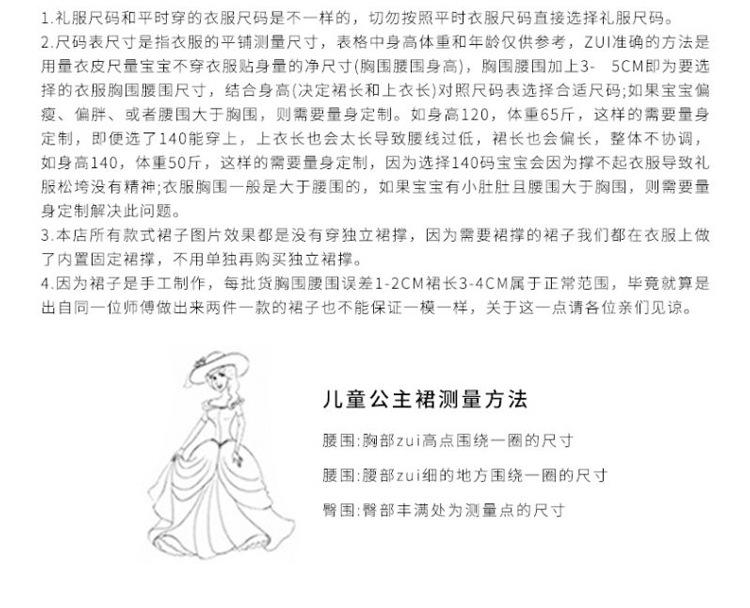 1.礼服尺码和平时穿的衣服尺码是不一样的，切勿按照平时衣服尺码直接选择礼服尺码。

2.尺码表尺寸是指衣服的平铺测量尺寸，表格中身高体重和年龄仅供参考，ZUI准确的方法是用量衣皮尺量宝宝不穿衣服贴身量的净尺寸(胸围腰围身高)，胸围腰围加上3-　5CM即为要选择的衣服胸围腰围尺寸，结合身高(决定裙长和上衣长)对照尺码表选择合适尺码;如果宝宝偏瘦、偏胖、或者腰围大于胸围，则需要量身定制。如身高120，体重65斤，这样的需要量身定制，即便选了140能穿上，上衣长也会太长导致腰线过低，裙长也会偏长，整体不协调，如身高140，体重50斤，这样的需要量身定制，因为选择140码宝宝会因为撑不起衣服导致礼服松垮没有精神;衣服胸围一般是大于腰围的，如果宝宝有小肚肚且腰围大于胸围，则需要量身定制解决此问题。

3.本店所有款式裙子图片效果都是没有穿独立裙撑，因为需要裙撑的裙子我们都在衣服上做了内置固定裙撑，不用单独再购买独立裙撑。

4.因为裙子是手工制作，每批货胸围腰围误差1-2CM裙长3-4CM属于正常范围，毕竟就算是出自同一位师傅做出来两件一款的裙子也不能保证一模一样，关于这一点请各位亲们见谅。

儿童公主裙测量方法

腰围:胸部zui高点围绕一圈的尺寸

腰围:腰部zui细的地方围绕一圈的尺寸

臀围:臀部丰满处为测量点的尺寸